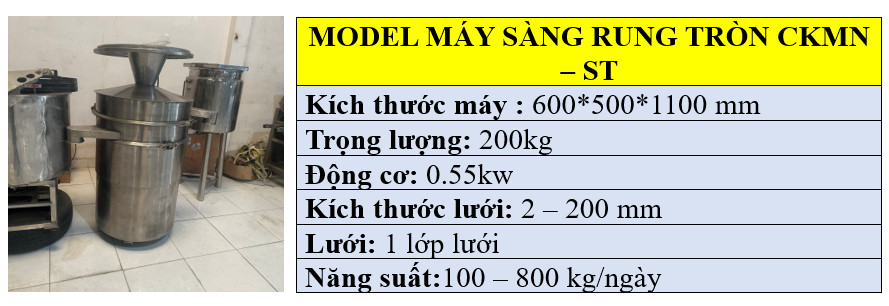 | MODEL MÁY SÀNG RUNG TRÒN CKMN – ST |
|---|
| Kích thước máy : 600*500*1100 mm |
| Trọng lượng: 200kg |
| Động cơ: 0.55kw |
| Kích thước lưới: 2 – 200 mm |
| Lưới: 1 lớp lưới |
| Năng suất:100 – 800 kg/ngày |